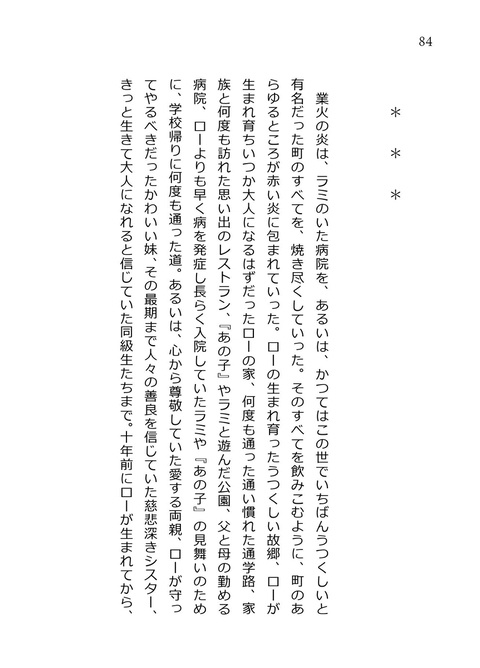 84

＊　＊　＊

業火の炎は、ラミのいた病院を、あるいは、かつてはこの世でいちばんうつくしいと有名だった町のすべてを、焼き尽くしていった。そのすべてを飲みこむように、町のあらゆるところが赤い炎に包まれていった。ローの生まれ育ったうつくしい故郷、ローが生まれ育ちいつか大人になるはずだったローの家、何度も通った通い慣れた通学路、家族と何度も訪れた思い出のレストラン、『あの子』やラミと遊んだ公園、父と母の勤める病院、ローよりも早く病を発症し長らく入院していたラミや『あの子』の見舞いのために、学校帰りに何度も通った道。あるいは、心から尊敬していた愛する両親、ローが守ってやるべきだったかわいい妹、その最期まで人々の善良を信じていた慈悲深きシスター、きっと生きて大人になれると信じていた同級生たちまで。十年前にローが生まれてから、